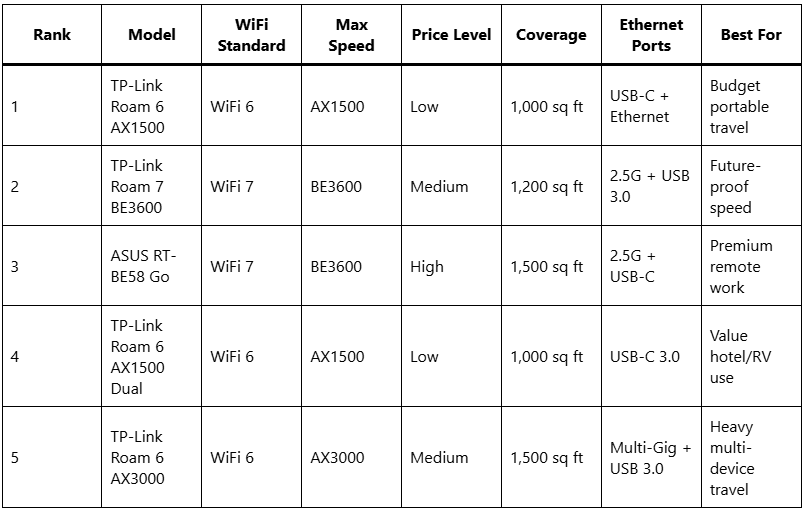 | Rank | Model | WiFi Standard | Max Speed | Price Level | Coverage | Ethernet Ports | Best For |
|---|---|---|---|---|---|---|---|
| 1 | TP-Link Roam 6 AX1500 | WiFi 6 | AX1500 | Low | 1,000 sq ft | USB-C + Ethernet | Budget portable travel |
| 2 | TP-Link Roam 7 BE3600 | WiFi 7 | BE3600 | Medium | 1,200 sq ft | 2.5G + USB 3.0 | Future-proof speed |
| 3 | ASUS RT-BE58 Go | WiFi 7 | BE3600 | High | 1,500 sq ft | 2.5G + USB-C | Premium remote work |
| 4 | TP-Link Roam 6 AX1500 Dual | WiFi 6 | AX1500 | Low | 1,000 sq ft | USB-C 3.0 | Value hotel/RV use |
| 5 | TP-Link Roam 6 AX3000 | WiFi 6 | AX3000 | Medium | 1,500 sq ft | Multi-Gig + USB 3.0 | Heavy multi-device travel |